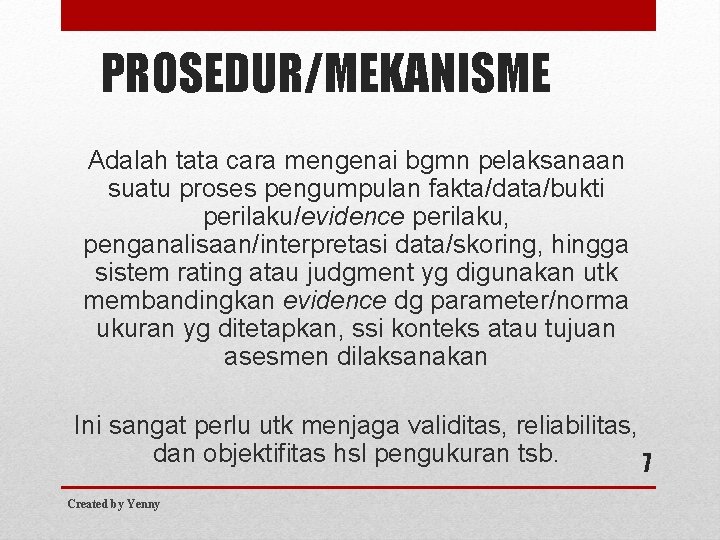 PROSEDUR/MEKANISME

Adalah tata cara mengenai bgmn pelaksanaan suatu proses pengumpulan fakta/data/bukti perilaku/evidence perilaku, penganalisaan/interpretasi data/skoring, hingga sistem rating atau judgment yg digunakan utk membandingkan evidence dg parameter/norma ukuran yg ditetapkan, ssi konteks atau tujuan asesmen dilaksanakan

Ini sangat perlu utk menjaga validitas, reliabilitas, dan objektifitas hsl pengukuran tsb.

7

Created by Yenny